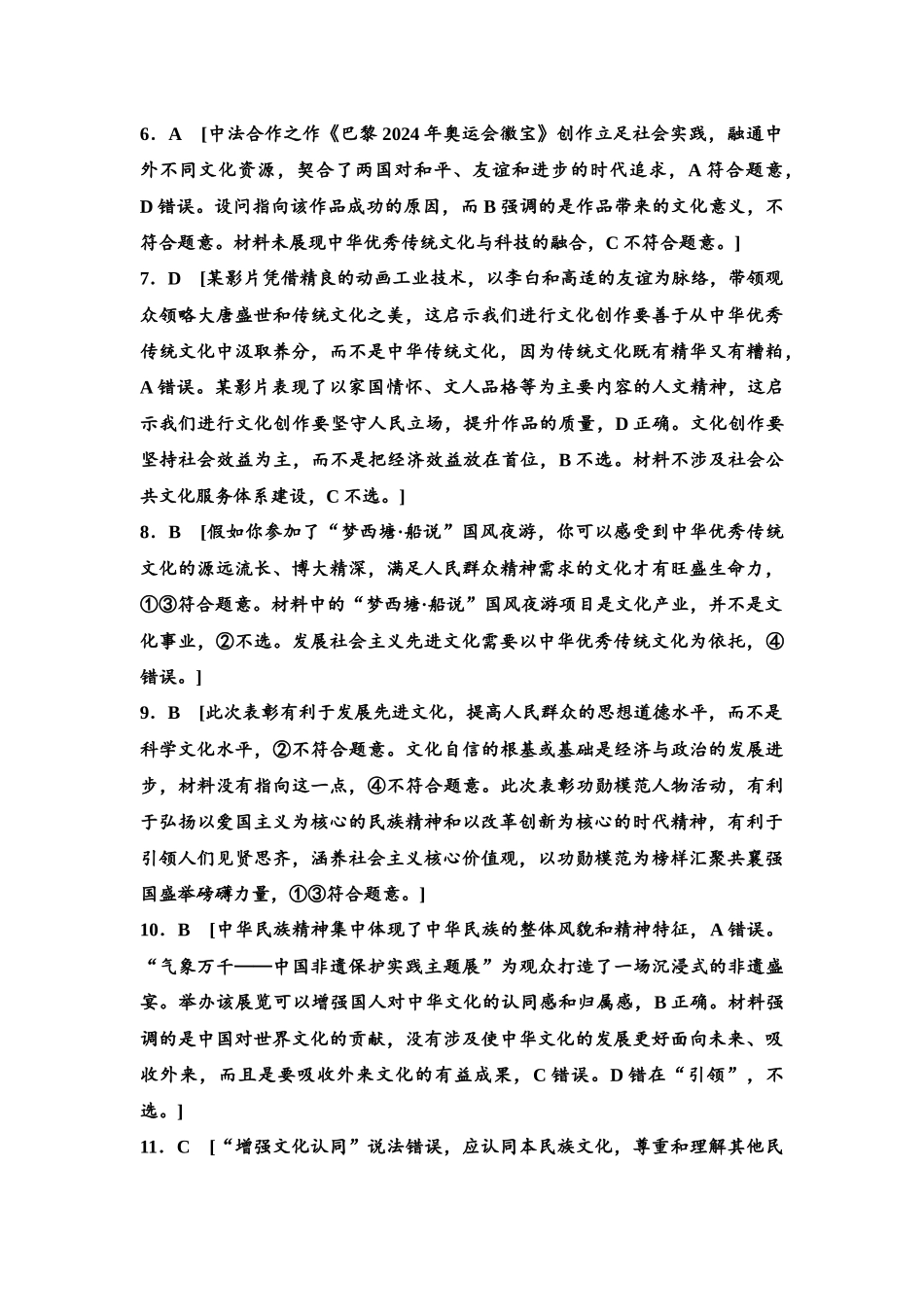 6．A [中法合作之作《巴黎 2024 年奥运会徽宝》创作立足社会实践，融通中外不同文化资源，契合了两国对和平、友谊和进步的时代追求，A 符合题意，D 错误。设问指向该作品成功的原因，而 B 强调的是作品带来的文化意义，不符合题意。材料未展现中华优秀传统文化与科技的融合，C 不符合题意。]

7．D [某影片凭借精良的动画工业技术，以李白和高适的友谊为脉络，带领观众领略大唐盛世和传统文化之美，这启示我们进行文化创作要善于从中华优秀传统文化中汲取养分，而不是中华传统文化，因为传统文化既有精华又有糟粕，A 错误。某影片表现了以家国情怀、文人品格等为主要内容的人文精神，这启示我们进行文化创作要坚守人民立场，提升作品的质量，D 正确。文化创作要坚持社会效益为主，而不是把经济效益放在首位，B 不选。材料不涉及社会公共文化服务体系建设，C 不选。]

8．B [假如你参加了“梦西塘·船说”国风夜游，你可以感受到中华优秀传统文化的源远流长、博大精深，满足人民群众精神需求的文化才有旺盛生命力，①③符合题意。材料中的“梦西塘·船说”国风夜游项目是文化产业，并不是文化事业，②不选。发展社会主义先进文化需要以中华优秀传统文化为依托，④错误。]

9．B [此次表彰有利于发展先进文化，提高人民群众的思想道德水平，而不是科学文化水平，②不符合题意。文化自信的根基或基础是经济与政治的发展进步，材料没有指向这一点，④不符合题意。此次表彰功勋模范人物活动，有利于弘扬以爱国主义为核心的民族精神和以改革创新为核心的时代精神，有利于引领人们见贤思齐，涵养社会主义核心价值观，以功勋模范为榜样汇聚共襄强国盛举磅礴力量，①③符合题意。]

10．B [中华民族精神集中体现了中华民族的整体风貌和精神特征，A 错误。“气象万千——中国非遗保护实践主题展”为观众打造了一场沉浸式的非遗盛宴。举办该展览可以增强国人对中华文化的认同感和归属感，B 正确。材料强调的是中国对世界文化的贡献，没有涉及使中华文化的发展更好面向未来、吸收外来，而且是要吸收外来文化的有益成果，C 错误。D 错在“引领”，不选。]

11．C [“增强文化认同”说法错误，应认同本民族文化，尊重和理解其他民